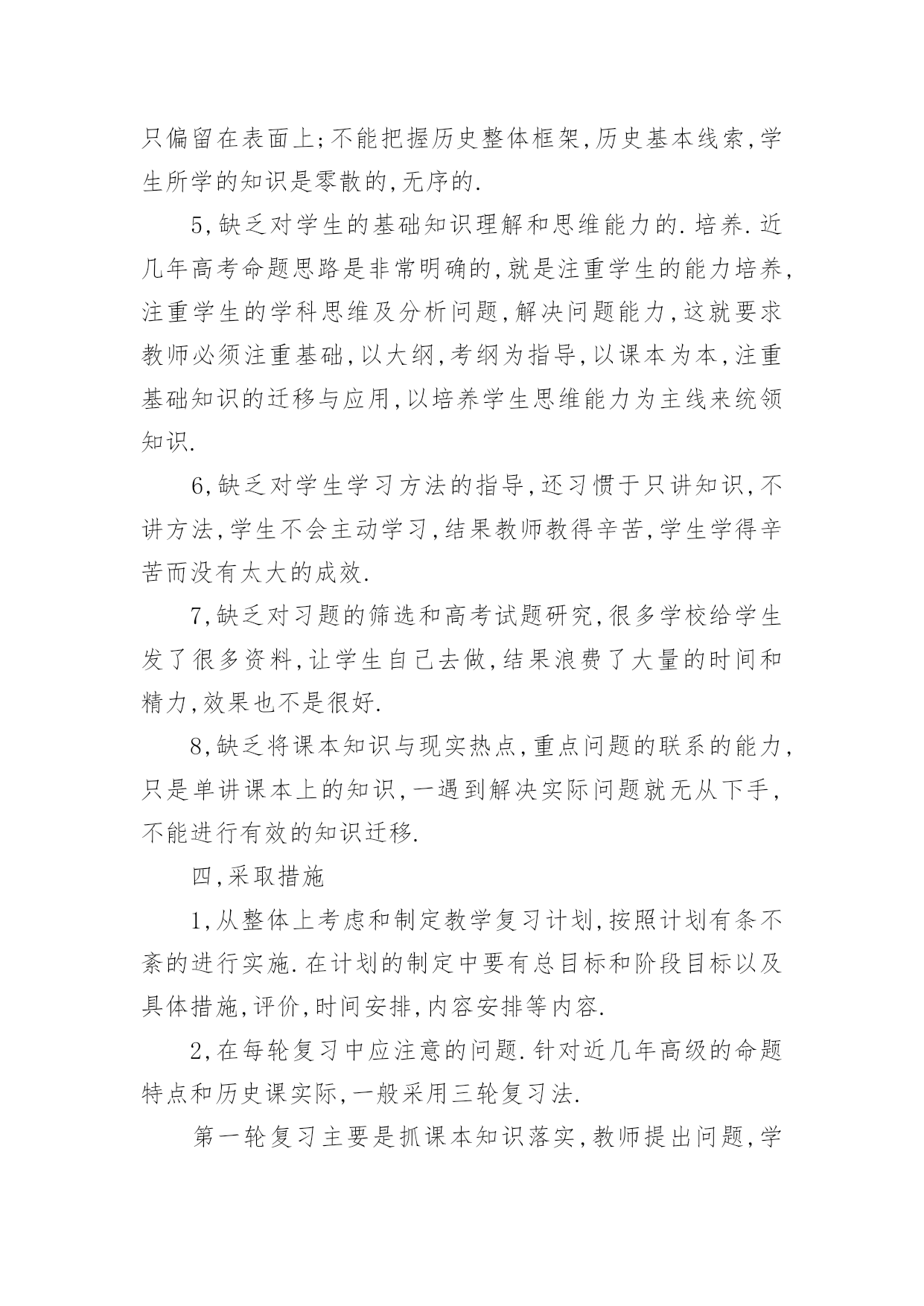 只偏留在表面上;不能把握历史整体框架,历史基本线索,学生所学的知识是零散的,无序的.

5,缺乏对学生的基础知识理解和思维能力的.培养.近几年高考命题思路是非常明确的,就是注重学生的能力培养,注重学生的学科思维及分析问题,解决问题能力,这就要求教师必须注重基础,以大纲,考纲为指导,以课本为本,注重基础知识的迁移与应用,以培养学生思维能力为主线来统领知识.

6,缺乏对学生学习方法的指导,还习惯于只讲知识,不讲方法,学生不会主动学习,结果教师教得辛苦,学生学得辛苦而没有太大的成效.

7,缺乏对习题的筛选和高考试题研究,很多学校给学生发了很多资料,让学生自己去做,结果浪费了大量的时间和精力,效果也不是很好.

8,缺乏将课本知识与现实热点,重点问题的联系的能力,只是单讲课本上的知识,一遇到解决实际问题就无从下手,不能进行有效的知识迁移.

四,采取措施

1,从整体上考虑和制定教学复习计划,按照计划有条不紊的进行实施.在计划的制定中要有总目标和阶段目标以及具体措施,评价,时间安排,内容安排等内容.

2,在每轮复习中应注意的问题.针对近几年高级的命题特点和历史课实际,一般采用三轮复习法.

第一轮复习主要是抓课本知识落实,教师提出问题,学